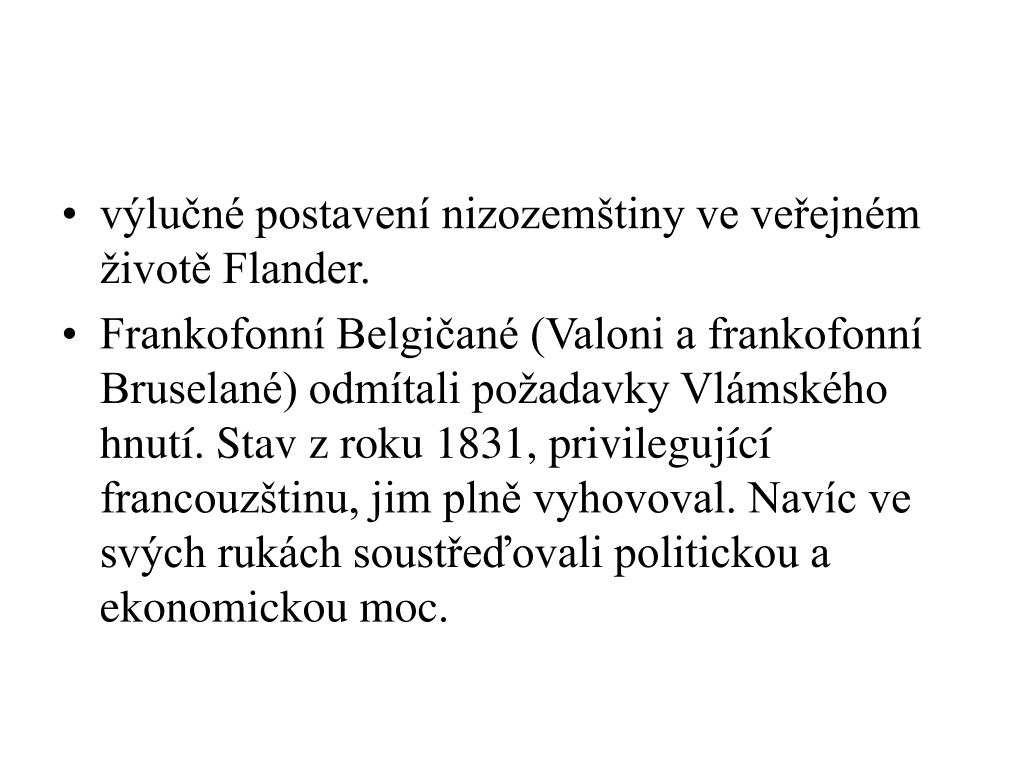 • výlučné postavení nizozemštiny ve veřejném životě Flander.

• Frankofonní Belgičané (Valoni a frankofonní Bruselané) odmítali požadavky Vlámského hnutí. Stav z roku 1831, privilegující francouzštinu, jim plně vyhovoval. Navíc ve svých rukách soustřeďovali politickou a ekonomickou moc.